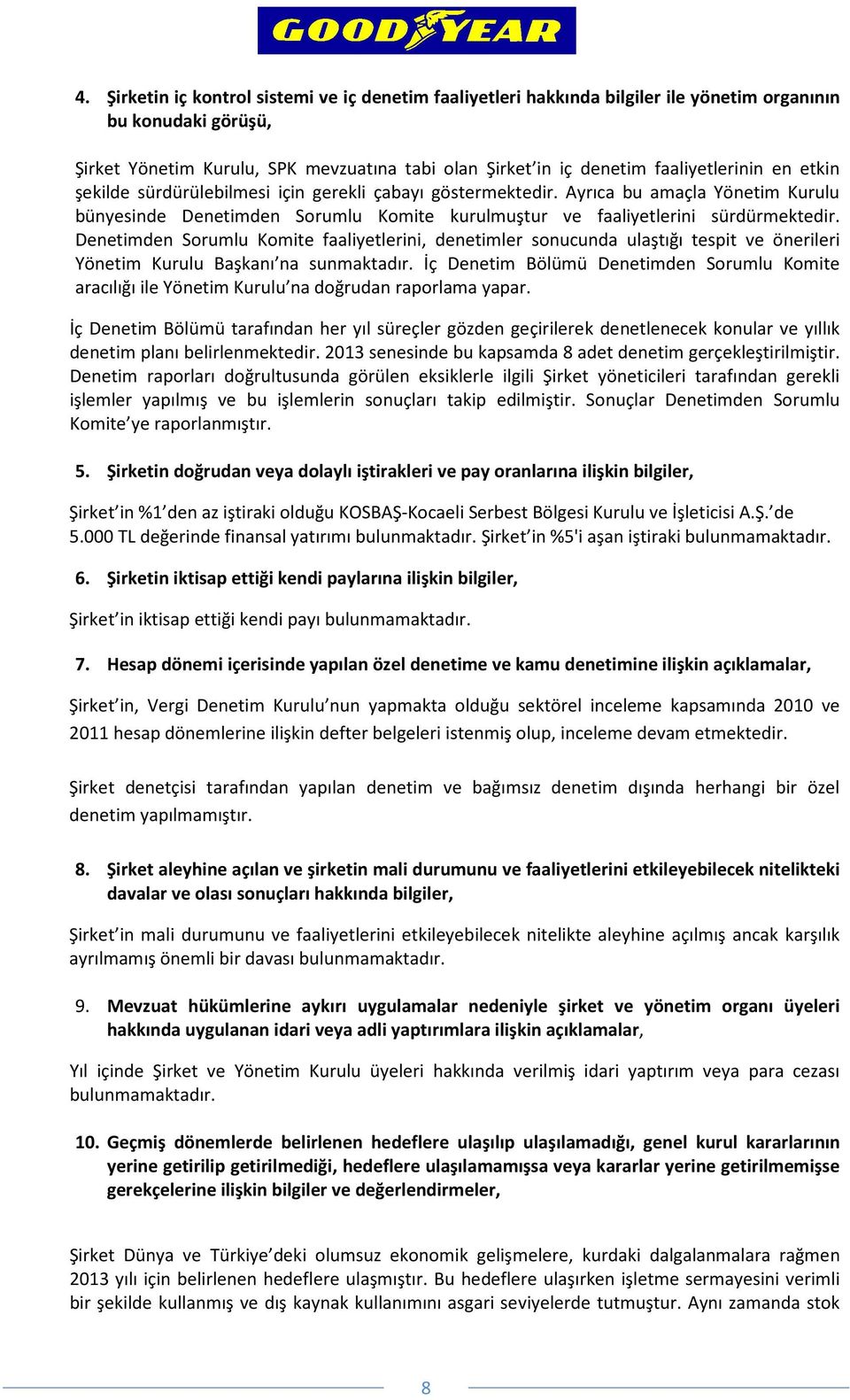 GOODYEAR

4. Şirketin iç kontrol sistemi ve iç denetim faaliyetleri hakkında bilgiler ile yönetim organının bu konudaki görüşü,

Şirket Yönetim Kurulu, SPK mevzuatına tabi olan Şirket'in iç denetim faaliyetlerinin en etkin şekilde sürdürülebilmesi için gerekli çabayı göstermektedir. Ayrıca bu amaçla Yönetim Kurulu bünyesinde Denetimden Sorumlu Komite kurulmuştur ve faaliyetlerini sürdürmektedir. Denetimden Sorumlu Komite faaliyetlerini, denetimler sonucunda ulaştığı tespit ve önerileri Yönetim Kurulu Başkanı'na sunmaktadır. İç Denetim Bölümü Denetimden Sorumlu Komite aracılığı ile Yönetim Kurulu'na doğrudan raporlama yapar.

İç Denetim Bölümü tarafından her yıl süreçler gözden geçirilerek denetlenecek konular ve yıllık denetim planı belirlenmektedir. 2013 senesinde bu kapsamda 8 adet denetim gerçekleştirilmiştir. Denetim raporları doğrultusunda görülen eksiklerle ilgili Şirket yöneticileri tarafından gerekli işlemler yapılmış ve bu işlemlerin sonuçları takip edilmiştir. Sonuçlar Denetimden Sorumlu Komite'ye raporlanmıştır.

5. Şirketin doğrudan veya dolaylı iştirakleri ve pay oranlarına ilişkin bilgiler,

Şirket'in %1'den az iştiraki olduğu KOSBAŞ-Kocaeli Serbest Bölgesi Kurulu ve İşleticisi A.Ş.'de 5.000 TL değerinde finansal yatırımı bulunmaktadır. Şirket'in %5'i aşan iştiraki bulunmamaktadır.

6. Şirketin iktisap ettiği kendi paylarına ilişkin bilgiler,

Şirket'in iktisap ettiği kendi payı bulunmamaktadır.

7. Hesap dönemi içerisinde yapılan özel denetime ve kamu denetimine ilişkin açıklamalar,

Şirket'in, Vergi Denetim Kurulu'nun yapmakta olduğu sektörel inceleme kapsamında 2010 ve 2011 hesap dönemlerine ilişkin defter belgeleri istenmiş olup, inceleme devam etmektedir.

Şirket denetçisi tarafından yapılan denetim ve bağımsız denetim dışında herhangi bir özel denetim yapılmamıştır.

8. Şirket aleyhine açılan ve şirketin mali durumunu ve faaliyetlerini etkileyebilecek nitelikteki davalar ve olası sonuçları hakkında bilgiler,

Şirket'in mali durumunu ve faaliyetlerini etkileyebilecek nitelikte aleyhine açılmış ancak karşılık ayrılmamış önemli bir davası bulunmamaktadır.

9. Mevzuat hükümlerine aykırı uygulamalar nedeniyle şirket ve yönetim organı üyeleri hakkında uygulanan idari veya adli yaptırımlara ilişkin açıklamalar,

Yıl içinde Şirket ve Yönetim Kurulu üyeleri hakkında verilmiş idari yaptırım veya para cezası bulunmamaktadır.

10. Geçmiş dönemlerde belirlenen hedeflere ulaşılıp ulaşılamadığı, genel kurul kararlarının yerine getirilip getirilmediği, hedeflere ulaşılamamışsa veya kararlar yerine getirilmemişse gerekçelerine ilişkin bilgiler ve değerlendirmeler,

Şirket Dünya ve Türkiye'deki olumsuz ekonomik gelişmelere, kurdaki dalgalanmalara rağmen 2013 yılı için belirlenen hedeflere ulaşmıştır. Bu hedeflere ulaşırken işletme sermayesini verimli bir şekilde kullanmış ve dış kaynak kullanımını asgari seviyelerde tutmuştur. Aynı zamanda stok

8